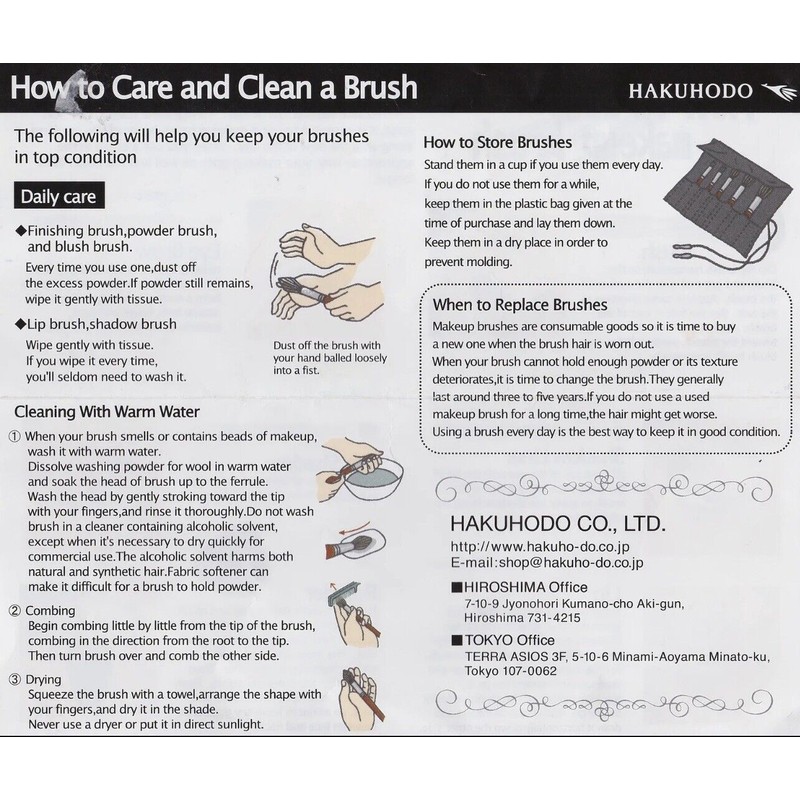 How to Care and Clean a Brush

HAKUHODO

The following will help you keep your brushes in top condition

Daily care

◆Finishing brush,powder brush, and blush brush.

Every time you use one,dust off the excess powder.If powder still remains, wipe it gently with tissue.

◆Lip brush,shadow brush

Wipe gently with tissue. If you wipe it every time, you'll seldom need to wash it.

Dust off the brush with your hand balled loosely into a fist.

Cleaning With Warm Water

① When your brush smells or contains beads of makeup, wash it with warm water. Dissolve washing powder for wool in warm water and soak the head of brush up to the ferrule. Wash the head by gently stroking toward the tip with your fingers,and rinse it thoroughly.Do not wash brush in a cleaner containing alcoholic solvent, except when it's necessary to dry quickly for commercial use.The alcoholic solvent harms both natural and synthetic hair.Fabric softener can make it difficult for a brush to hold powder.

② Combing
Begin combing little by little from the tip of the brush, combing in the direction from the root to the tip. Then turn brush over and comb the other side.

③ Drying
Squeeze the brush with a towel,arrange the shape with your fingers,and dry it in the shade. Never use a dryer or put it in direct sunlight.

How to Store Brushes

Stand them in a cup if you use them every day. If you do not use them for a while, keep them in the plastic bag given at the time of purchase and lay them down. Keep them in a dry place in order to prevent molding.

When to Replace Brushes

Makeup brushes are consumable goods so it is time to buy a new one when the brush hair is worn out. When your brush cannot hold enough powder or its texture deteriorates,it is time to change the brush.They generally last around three to five years.If you do not use a used makeup brush for a long time,the hair might get worse. Using a brush every day is the best way to keep it in good condition.

HAKUHODO CO., LTD.
http://www.hakuho-do.co.jp
E-mail:shop@hakuho-do.co.jp

■HIROSHIMA Office
7-10-9 Jyonohori Kumano-cho Aki-gun, Hiroshima 731-4215

■TOKYO Office
TERRA ASIOS 3F, 5-10-6 Minami-Aoyama Minato-ku, Tokyo 107-0062